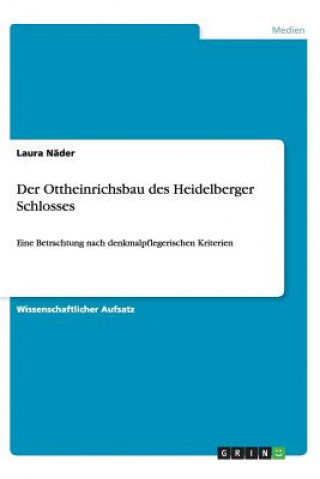 Medien

Laura Näder

Der Ottheinrichsbau des Heidelberger Schlosses

Eine Betrachtung nach denkmalpflegerischen Kriterien

Wissenschaftlicher Aufsatz

GRIN